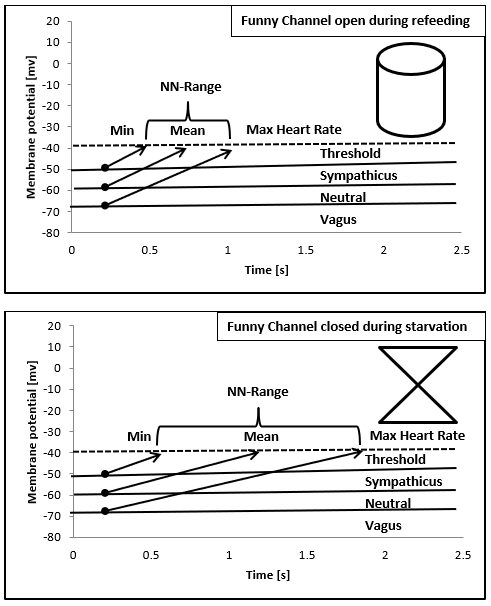 Funny Channel open during refeeding

Membrane potential [mv]

20
10
0
-10
-20
-30
-40
-50
-60
-70
-80

NN-Range

Min
Mean
Max Heart Rate

Threshold
Sympathicus
Neutral
Vagus

0
0.5
1
1.5
2
2.5

Time [s]

Funny Channel closed during starvation

Membrane potential [mv]

20
10
0
-10
-20
-30
-40
-50
-60
-70
-80

NN-Range

Min
Mean
Max Heart Rate

Threshold
Sympathicus
Neutral
Vagus

0
0.5
1
1.5
2
2.5

Time [s]